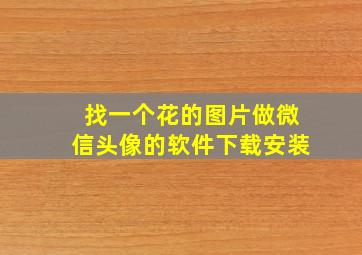 找一个花的图片做微信头像的软件下载安装